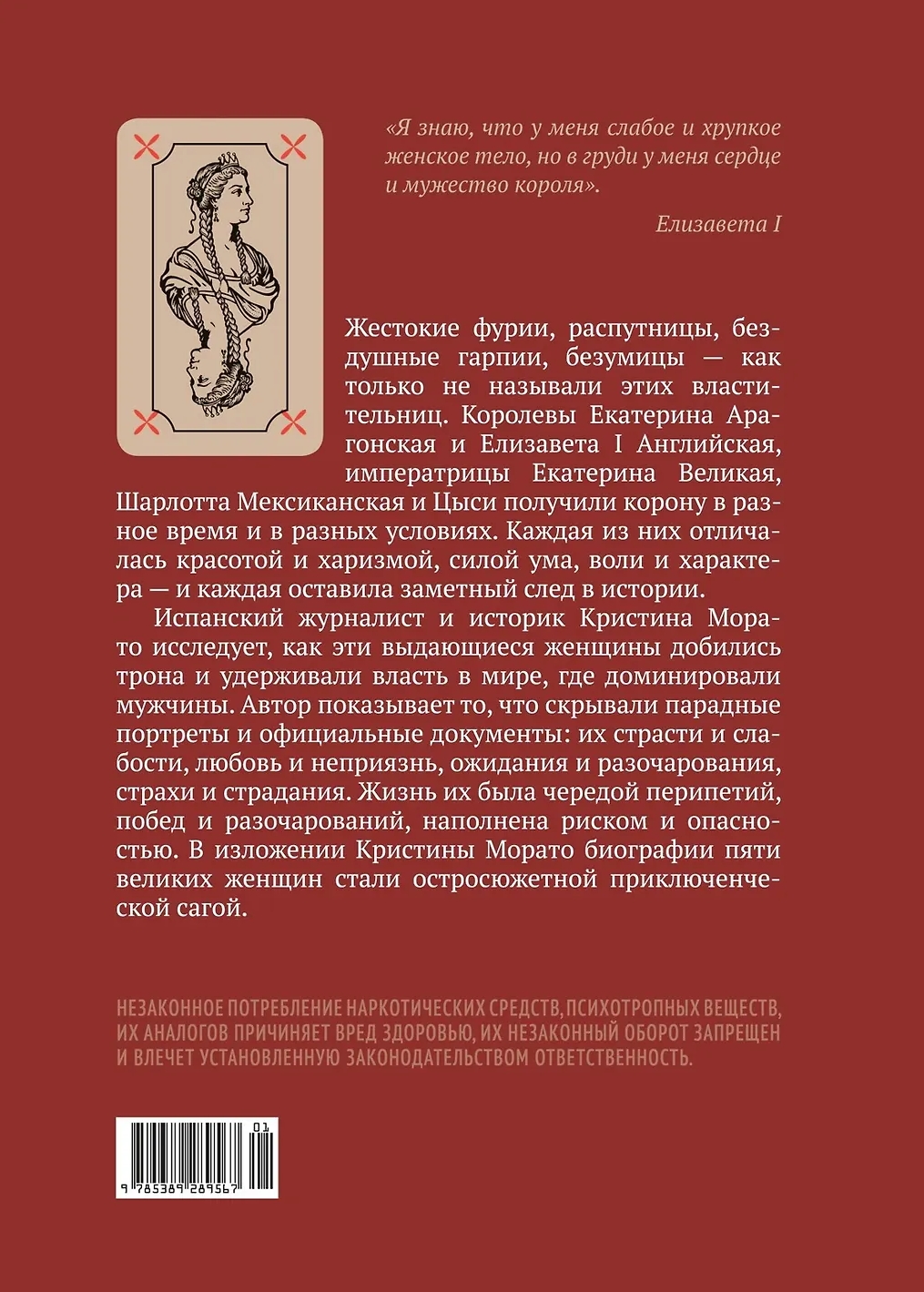 «Я знаю, что у меня слабое и хрупкое женское тело, но в груди у меня сердце и мужество короля».

Елизавета I

Жестокие фурии, распутницы, бездушные гарпии, безумицы — как только не называли этих властительниц. Королевы Екатерина Арагонская и Елизавета I Английская, императрицы Екатерина Великая, Шарлотта Мексиканская и Цыси получили корону в разное время и в разных условиях. Каждая из них отличалась красотой и харизмой, силой ума, воли и характера — и каждая оставила заметный след в истории.

Испанский журналист и историк Кристина Морато исследует, как эти выдающиеся женщины добились трона и удерживали власть в мире, где доминировали мужчины. Автор показывает то, что скрывали парадные портреты и официальные документы: их страсти и слабости, любовь и неприязнь, ожидания и разочарования, страхи и страдания. Жизнь их была чередой перипетий, побед и разочарований, наполнена риском и опасностью. В изложении Кристины Морато биографии пяти великих женщин стали остросюжетной приключенческой сагой.

НЕЗАКОННОЕ ПОТРЕБЛЕНИЕ НАРКОТИЧЕСКИХ СРЕДСТВ, ПСИХОТРОПНЫХ ВЕЩЕСТВ, ИХ АНАЛОГОВ ПРИЧИНЯЕТ ВРЕД ЗДОРОВЬЮ, ИХ НЕЗАКОННЫЙ ОБОРОТ ЗАПРЕЩЕН И ВЛЕЧЕТ УСТАНОВЛЕННУЮ ЗАКОНОДАТЕЛЬСТВОМ ОТВЕТСТВЕННОСТЬ.

01
9 785389 289567